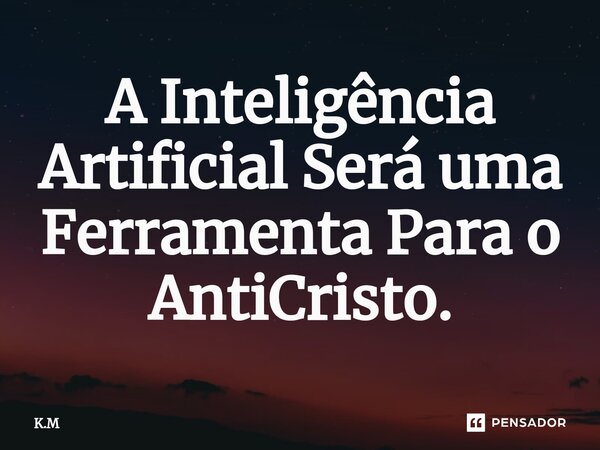 A Inteligência Artificial Será uma Ferramenta Para o AntiCristo.

K.M

PENSADOR